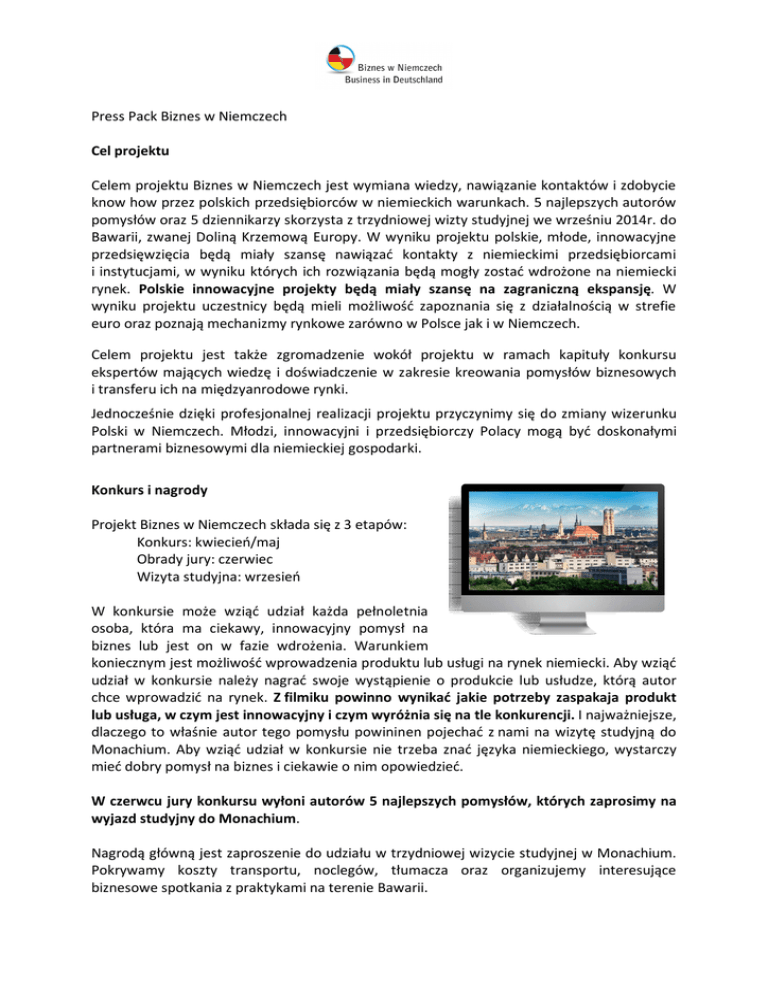 Biznes w Niemczech
Business in Deutschland

Press Pack Biznes w Niemczech

Cel projektu

Celem projektu Biznes w Niemczech jest wymiana wiedzy, nawiązanie kontaktów i zdobycie know how przez polskich przedsiębiorców w niemieckich warunkach. 5 najlepszych autorów pomysłów oraz 5 dziennikarzy skorzysta z trzydniowej wizty studyjnej we wrześniu 2014r. do Bawarii, zwanej Doliną Krzemową Europy. W wyniku projektu polskie, młode, innowacyjne przedsięwzięcia będą miały szansę nawiązać kontakty z niemieckimi przedsiębiorcami i instytucjami, w wyniku których ich rozwiązania będą mogły zostać wdrożone na niemiecki rynek. Polskie innowacyjne projekty będą miały szansę na zagraniczną ekspansję. W wyniku projektu uczestnicy będą mieli możliwość zapoznania się z działalnością w strefie euro oraz poznają mechanizmy rynkowe zarówno w Polsce jak i w Niemczech.

Celem projektu jest także zgromadzenie wokół projektu w ramach kapituły konkursu ekspertów mających wiedzę i doświadczenie w zakresie kreowania pomysłów biznesowych i transferu ich na międzyanrodowe rynki.

Jednocześnie dzięki profesjonalnej realizacji projektu przyczynimy się do zmiany wizerunku Polski w Niemczech. Młodzi, innowacyjni i przedsiębiorczy Polacy mogą być doskonałymi partnerami biznesowymi dla niemieckiej gospodarki.

Konkurs i nagrody

Projekt Biznes w Niemczech składa się z 3 etapów:
Konkurs: kwiecień/maj
Obrady jury: czerwiec
Wizyta studyjna: wrzesień

W konkursie może wziąć udział każda pełnoletnia osoba, która ma ciekawy, innowacyjny pomysł na biznes lub jest on w fazie wdrożenia. Warunkiem koniecznym jest możliwość wprowadzenia produktu lub usługi na rynek niemiecki. Aby wziąć udział w konkursie należy nagrać swoje wystąpienie o produkcie lub usłudze, którą autor chce wprowadzić na rynek. Z filmiku powinno wynikać jakie potrzeby zaspakaja produkt lub usługa, w czym jest innowacyjny i czym wyróżnia się na tle konkurencji. I najważniejsze, dlaczego to właśnie autor tego pomysłu powininen pojechać z nami na wizytę studyjną do Monachium. Aby wziąć udział w konkursie nie trzeba znać języka niemieckiego, wystarczy mieć dobry pomysł na biznes i ciekawie o nim opowiedzieć.

W czerwcu jury konkursu wyłoni autorów 5 najlepszych pomysłów, których zaprosimy na wyjazd studyjny do Monachium.

Nagrodą główną jest zaproszenie do udziału w trzydniowej wizycie studyjnej w Monachium. Pokrywamy koszty transportu, noclegów, tłumacza oraz organizujemy interesujące biznesowe spotkania z praktykami na terenie Bawarii.